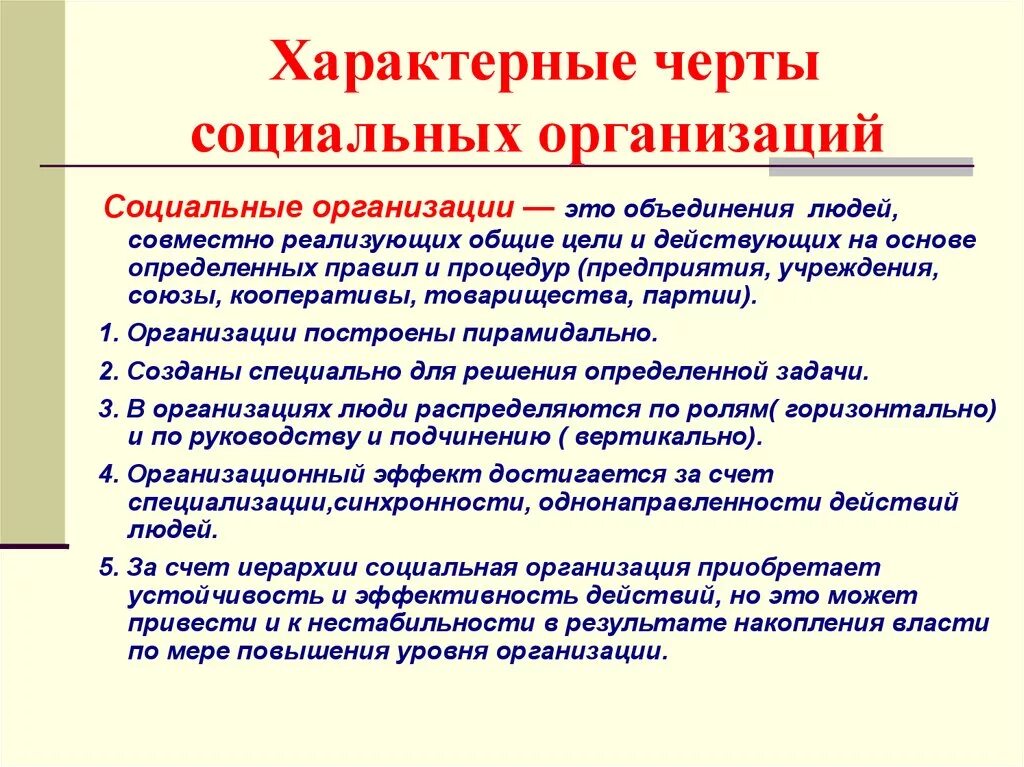 Характерные черты социальных организаций

Социальные организации — это объединения людей, совместно реализующих общие цели и действующих на основе определенных правил и процедур (предприятия, учреждения, союзы, кооперативы, товарищества, партии).

1. Организации построены пирамидально.

2. Созданы специально для решения определенной задачи.

3. В организациях люди распределяются по ролям( горизонтально) и по руководству и подчинению ( вертикально).

4. Организационный эффект достигается за счет специализации,синхронности, однонаправленности действий людей.

5. За счет иерархии социальная организация приобретает устойчивость и эффективность действий, но это может привести и к нестабильности в результате накопления власти по мере повышения уровня организации.